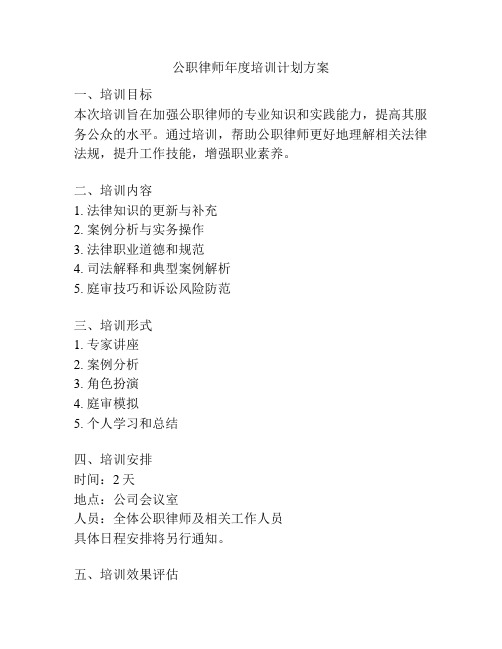 公职律师年度培训计划方案

一、培训目标
本次培训旨在加强公职律师的专业知识和实践能力，提高其服务公众的水平。通过培训，帮助公职律师更好地理解相关法律法规，提升工作技能，增强职业素养。

二、培训内容
1. 法律知识的更新与补充
2. 案例分析与实务操作
3. 法律职业道德和规范
4. 司法解释和典型案例解析
5. 庭审技巧和诉讼风险防范

三、培训形式
1. 专家讲座
2. 案例分析
3. 角色扮演
4. 庭审模拟
5. 个人学习和总结

四、培训安排
时间：2 天
地点：公司会议室
人员：全体公职律师及相关工作人员
具体日程安排将另行通知。

五、培训效果评估